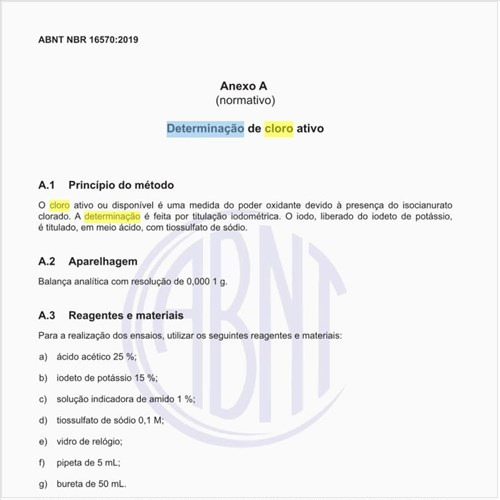 ABNT NBR 16570:2019

Anexo A
(normativo)

Determinação de cloro ativo

A.1 Princípio do método

O cloro ativo ou disponível é uma medida do poder oxidante devido à presença do isocianurato clorado. A determinação é feita por titulação iodométrica. O iodo, liberado do iodeto de potássio, é titulado, em meio ácido, com tiossulfato de sódio.

A.2 Aparelhagem

Balança analítica com resolução de 0,000 1 g.

A.3 Reagentes e materiais

Para a realização dos ensaios, utilizar os seguintes reagentes e materiais:

a) ácido acético 25 %;

b) iodeto de potássio 15 %;

c) solução indicadora de amido 1 %;

d) tiossulfato de sódio 0,1 M;

e) vidro de relógio;

f) pipeta de 5 mL;

g) bureta de 50 mL.

ABNT